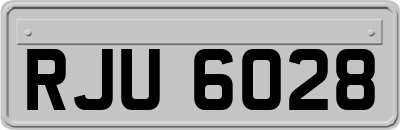 RJU 6028